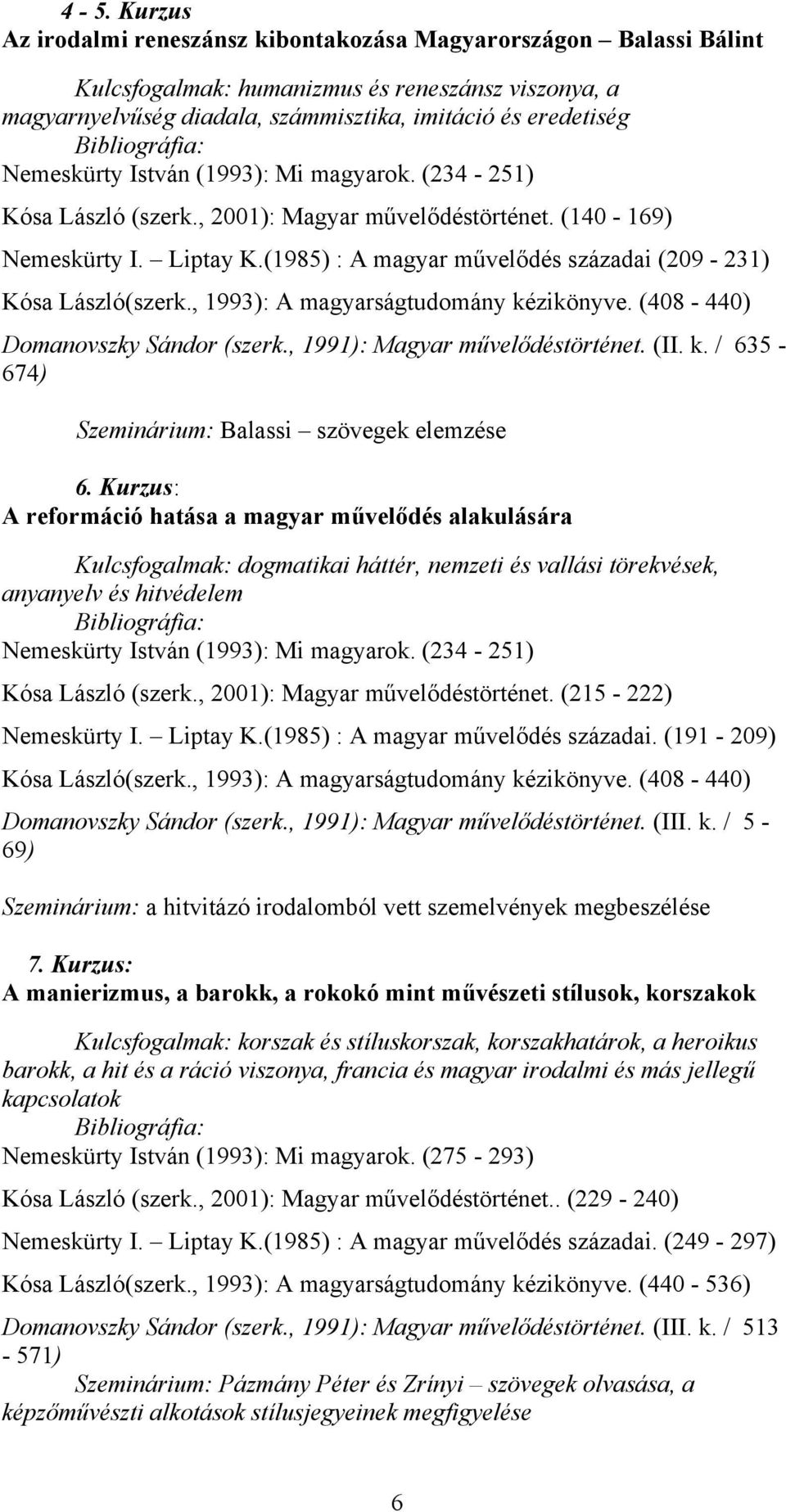 4 - 5. Kurzus
Az irodalmi reneszánsz kibontakozása Magyarországon – Balassi Bálint

Kulcsfogalmak: humanizmus és reneszánsz viszonya, a magyarnyelvűség diadala, számmisztika, imitáció és eredetiség
Bibliográfia:
Nemeskürty István (1993): Mi magyarok. (234 - 251)
Kósa László (szerk., 2001): Magyar művelődéstörténet. (140 - 169)
Nemeskürty I. – Liptay K.(1985) : A magyar művelődés századai (209 - 231)
Kósa László(szerk., 1993): A magyarságtudomány kézikönyve. (408 - 440)
Domanovszky Sándor (szerk., 1991): Magyar művelődéstörténet. (II. k. / 635 - 674)

Szeminárium: Balassi – szövegek elemzése

6. Kurzus:
A reformáció hatása a magyar művelődés alakulására

Kulcsfogalmak: dogmatikai háttér, nemzeti és vallási törekvések, anyanyelv és hitvédelem
Bibliográfia:
Nemeskürty István (1993): Mi magyarok. (234 - 251)
Kósa László (szerk., 2001): Magyar művelődéstörténet. (215 - 222)
Nemeskürty I. – Liptay K.(1985) : A magyar művelődés századai. (191 - 209)
Kósa László(szerk., 1993): A magyarságtudomány kézikönyve. (408 - 440)
Domanovszky Sándor (szerk., 1991): Magyar művelődéstörténet. (III. k. / 5 - 69)

Szeminárium: a hitvitázó irodalomból vett szemelvények megbeszélése

7. Kurzus:
A manierizmus, a barokk, a rokokó mint művészeti stílusok, korszakok

Kulcsfogalmak: korszak és stíluskorszak, korszakhatárok, a heroikus barokk, a hit és a ráció viszonya, francia és magyar irodalmi és más jellegű kapcsolatok
Bibliográfia:
Nemeskürty István (1993): Mi magyarok. (275 - 293)
Kósa László (szerk., 2001): Magyar művelődéstörténet.. (229 - 240)
Nemeskürty I. – Liptay K.(1985) : A magyar művelődés századai. (249 - 297)
Kósa László(szerk., 1993): A magyarságtudomány kézikönyve. (440 - 536)
Domanovszky Sándor (szerk., 1991): Magyar művelődéstörténet. (III. k. / 513 - 571)
Szeminárium: Pázmány Péter és Zrínyi – szövegek olvasása, a képzőművészti alkotások stílusjegyeinek megfigyelése

6